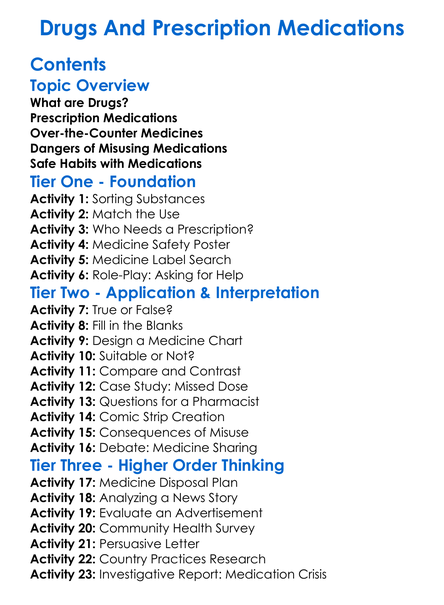 Drugs And Prescription Medications

Contents

Topic Overview

What are Drugs?
Prescription Medications
Over-the-Counter Medicines
Dangers of Misusing Medications
Safe Habits with Medications

Tier One - Foundation

Activity 1: Sorting Substances
Activity 2: Match the Use
Activity 3: Who Needs a Prescription?
Activity 4: Medicine Safety Poster
Activity 5: Medicine Label Search
Activity 6: Role-Play: Asking for Help

Tier Two - Application & Interpretation

Activity 7: True or False?
Activity 8: Fill in the Blanks
Activity 9: Design a Medicine Chart
Activity 10: Suitable or Not?
Activity 11: Compare and Contrast
Activity 12: Case Study: Missed Dose
Activity 13: Questions for a Pharmacist
Activity 14: Comic Strip Creation
Activity 15: Consequences of Misuse
Activity 16: Debate: Medicine Sharing

Tier Three - Higher Order Thinking

Activity 17: Medicine Disposal Plan
Activity 18: Analyzing a News Story
Activity 19: Evaluate an Advertisement
Activity 20: Community Health Survey
Activity 21: Persuasive Letter
Activity 22: Country Practices Research
Activity 23: Investigative Report: Medication Crisis